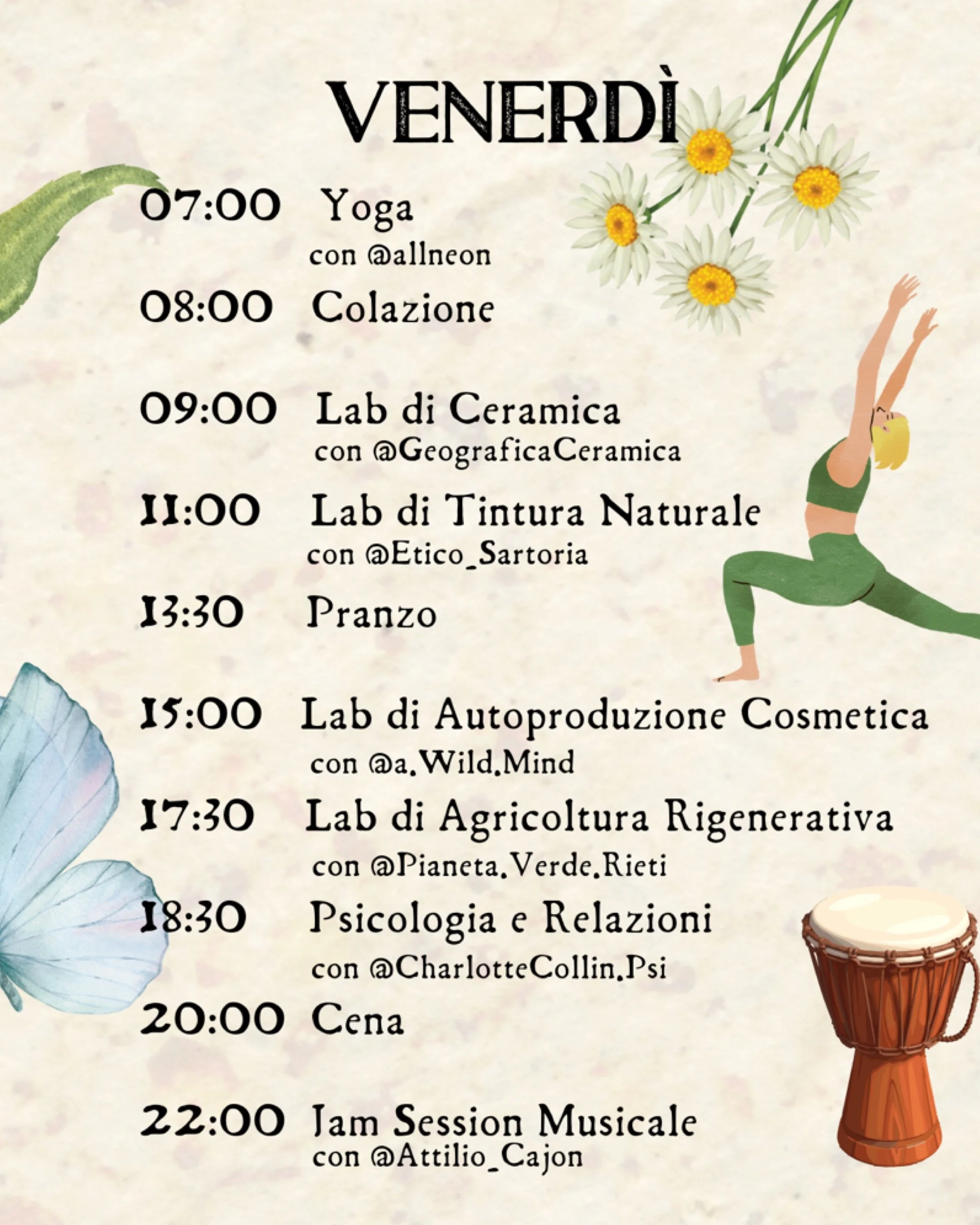 VENERDÌ

07:00 Yoga
con @allneon

08:00 Colazione

09:00 Lab di Ceramica
con @GeograficaCeramica

11:00 Lab di Tintura Naturale
con @Etico_Sartoria

13:30 Pranzo

15:00 Lab di Autoproduzione Cosmetica
con @a.Wild.Mind

17:30 Lab di Agricoltura Rigenerativa
con @Pianeta.Verde.Rieti

18:30 Psicologia e Relazioni
con @CharlotteCollin.Psi

20:00 Cena

22:00 Jam Session Musicale
con @Attilio_Cajon